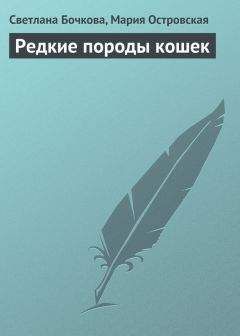 Светлана Бочкова, Мария Островская

Редкие породы кошек